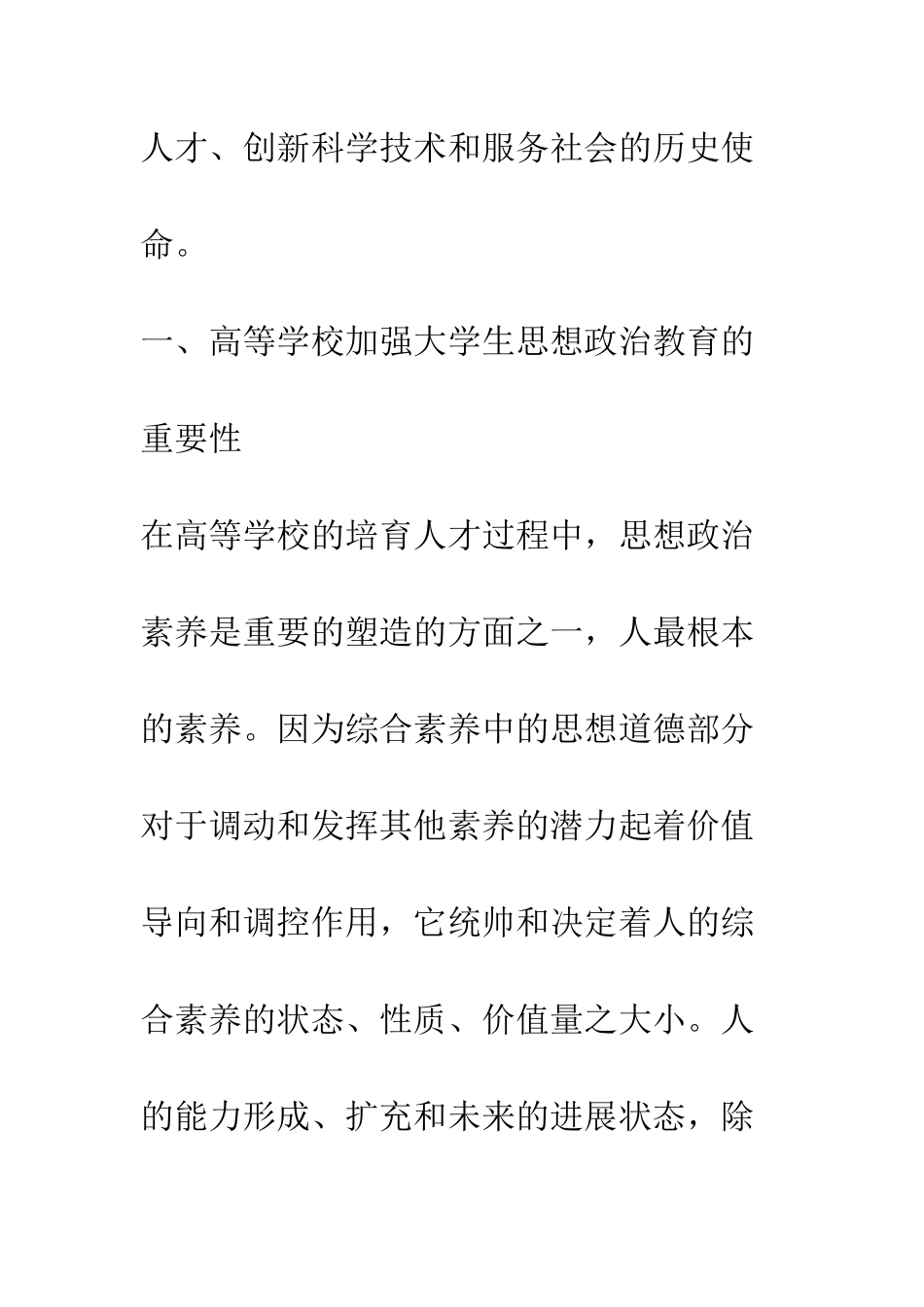 人才、创新科学技术和服务社会的历史使命。

一、高等学校加强大学生思想政治教育的重要性

在高等学校的培育人才过程中，思想政治素养是重要的塑造的方面之一，人最根本的素养。因为综合素养中的思想道德部分对于调动和发挥其他素养的潜力起着价值导向和调控作用，它统帅和决定着人的综合素养的状态、性质、价值量之大小。人的能力形成、扩充和未来的进展状态，除